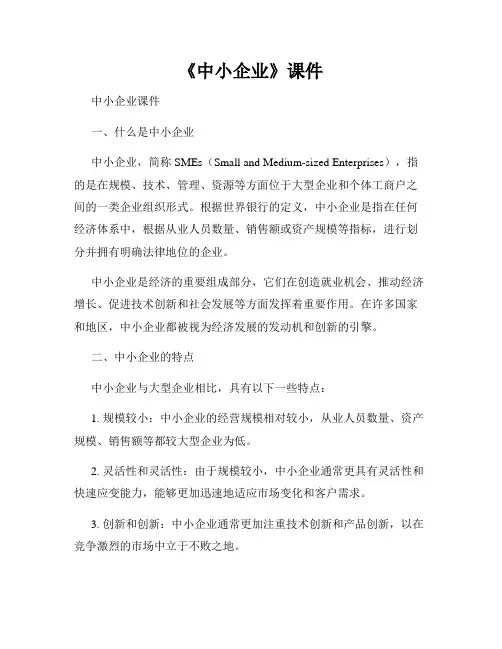 《中小企业》课件

中小企业课件

一、什么是中小企业

中小企业，简称 SMEs（Small and Medium-sized Enterprises），指的是在规模、技术、管理、资源等方面位于大型企业和个体工商户之间的一类企业组织形式。根据世界银行的定义，中小企业是指在任何经济体系中，根据从业人员数量、销售额或资产规模等指标，进行划分并拥有明确法律地位的企业。

中小企业是经济的重要组成部分，它们在创造就业机会、推动经济增长、促进技术创新和社会发展等方面发挥着重要作用。在许多国家和地区，中小企业都被视为经济发展的发动机和创新的引擎。

二、中小企业的特点

中小企业与大型企业相比，具有以下一些特点：

1. 规模较小：中小企业的经营规模相对较小，从业人员数量、资产规模、销售额等都较大型企业为低。

2. 灵活性和灵活性：由于规模较小，中小企业通常更具有灵活性和快速应变能力，能够更加迅速地适应市场变化和客户需求。

3. 创新和创新：中小企业通常更加注重技术创新和产品创新，以在竞争激烈的市场中立于不败之地。